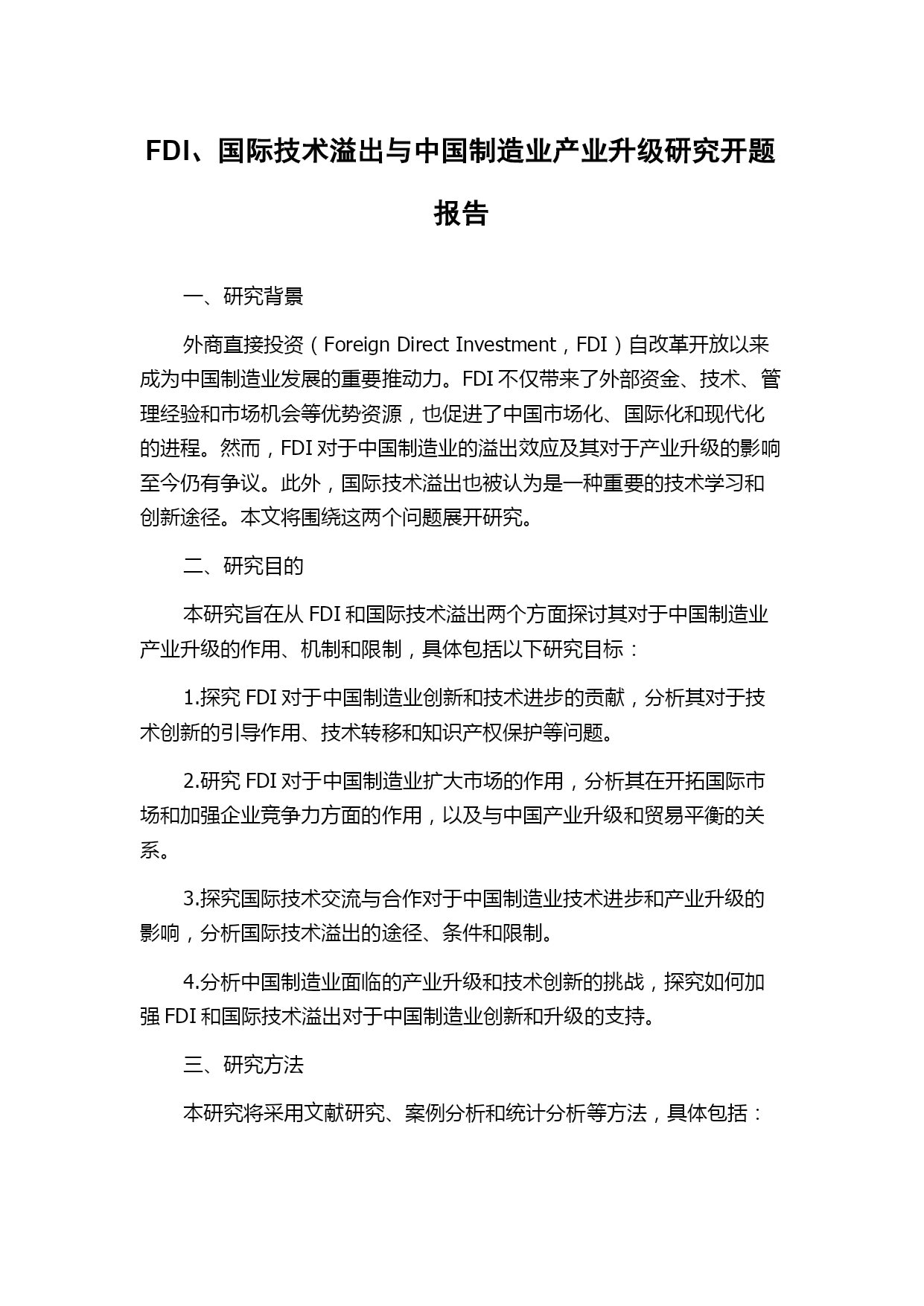 FDI、国际技术溢出与中国制造业产业升级研究开题报告

一、研究背景

外商直接投资（Foreign Direct Investment，FDI）自改革开放以来成为中国制造业发展的重要推动力。FDI 不仅带来了外部资金、技术、管理经验和市场机会等优势资源，也促进了中国市场化、国际化和现代化的进程。然而，FDI 对于中国制造业的溢出效应及其对于产业升级的影响至今仍有争议。此外，国际技术溢出也被认为是一种重要的技术学习和创新途径。本文将围绕这两个问题展开研究。

二、研究目的

本研究旨在从 FDI 和国际技术溢出两个方面探讨其对于中国制造业产业升级的作用、机制和限制，具体包括以下研究目标：

1.探究 FDI 对于中国制造业创新和技术进步的贡献，分析其对于技术创新的引导作用、技术转移和知识产权保护等问题。

2.研究 FDI 对于中国制造业扩大市场的作用，分析其在开拓国际市场和加强企业竞争力方面的作用，以及与中国产业升级和贸易平衡的关系。

3.探究国际技术交流与合作对于中国制造业技术进步和产业升级的影响，分析国际技术溢出的途径、条件和限制。

4.分析中国制造业面临的产业升级和技术创新的挑战，探究如何加强 FDI 和国际技术溢出对于中国制造业创新和升级的支持。

三、研究方法

本研究将采用文献研究、案例分析和统计分析等方法，具体包括：